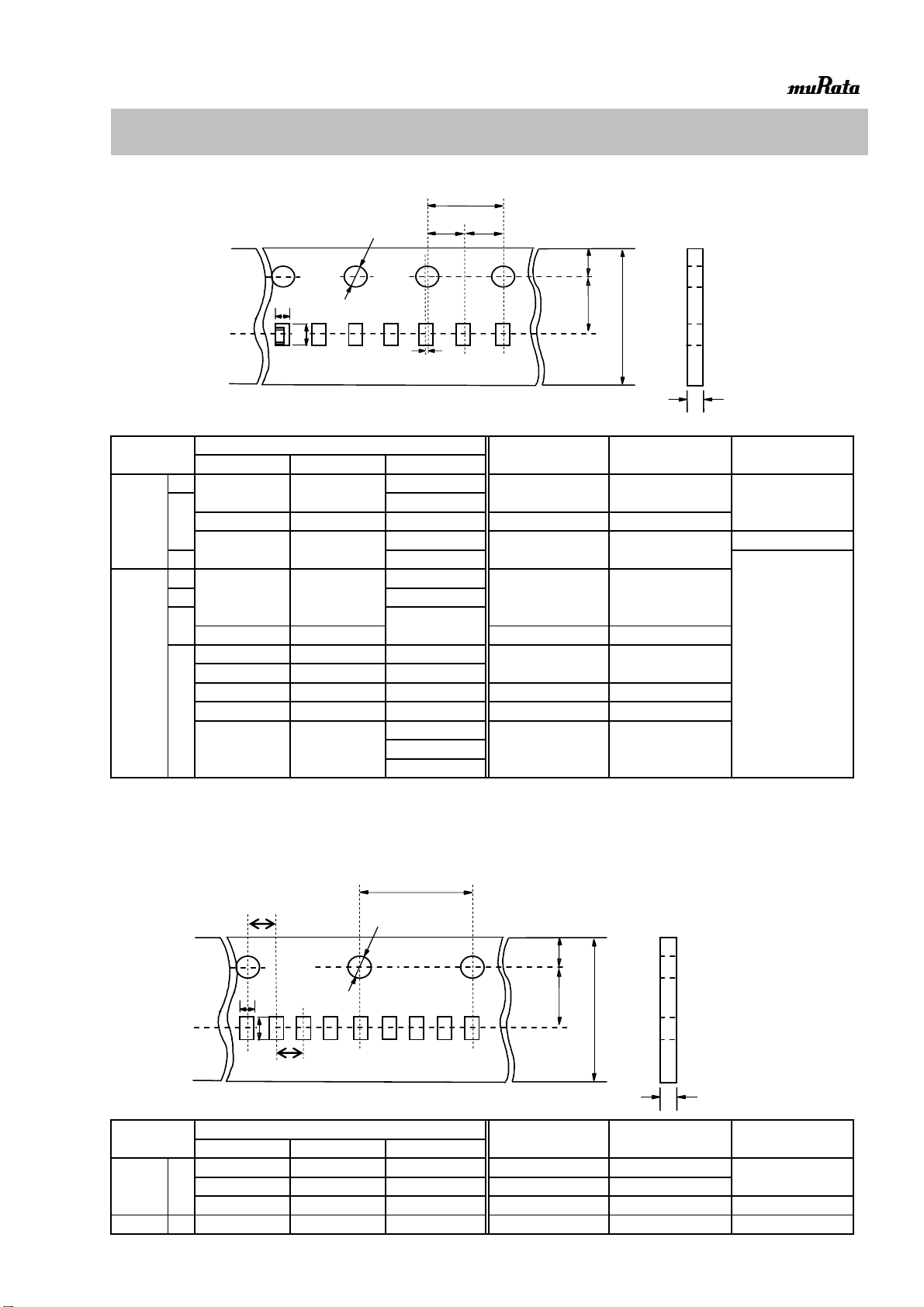 muRata